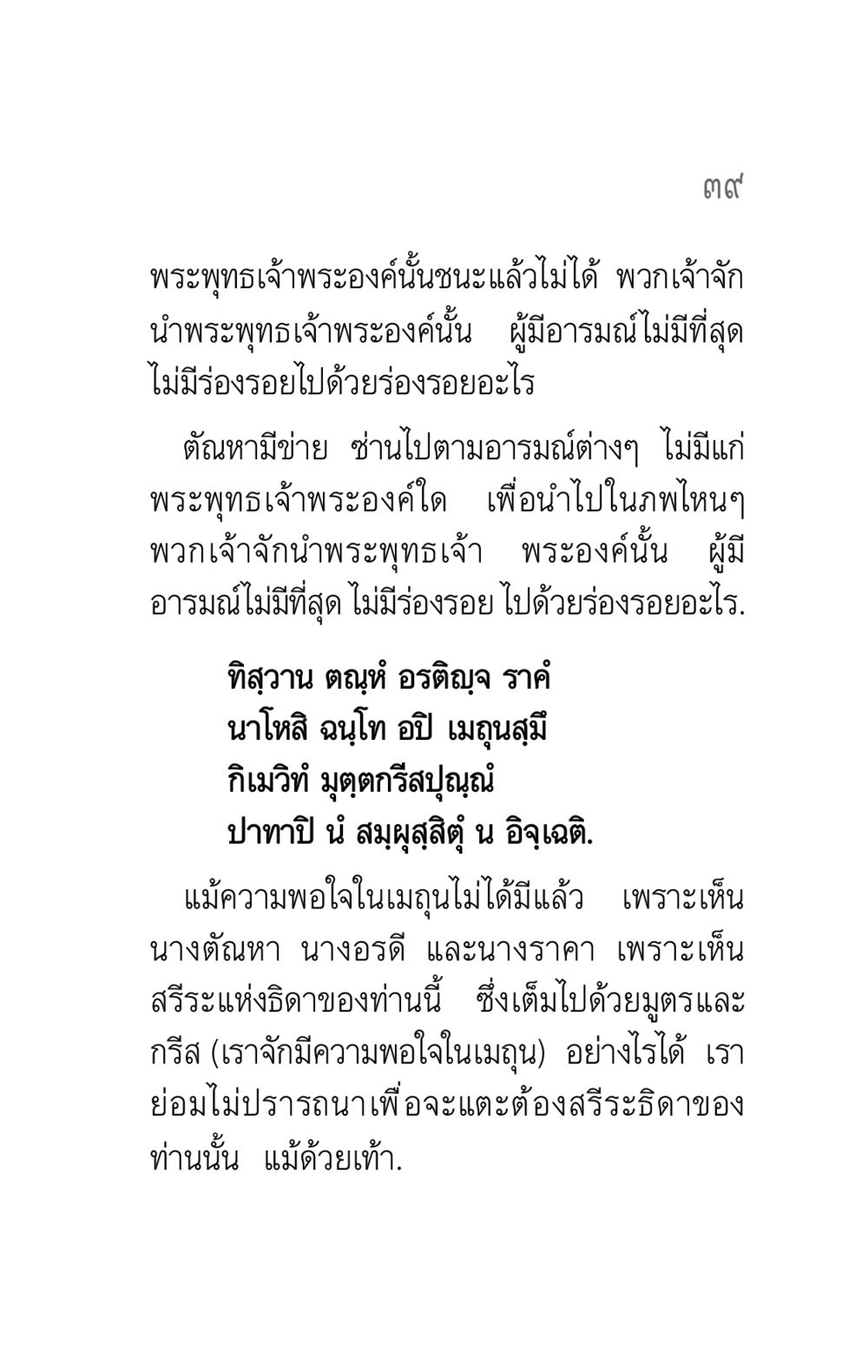 ๓๙

พระพุทธเจ้าพระองค์นั้นชนะแล้วไม่ได้ พวกเจ้าจักนำพระพุทธเจ้าพระองค์นั้น ผู้มีอารมณ์ไม่มีที่สุด ไม่มีร่องรอยไปด้วยร่องรอยอะไร

ตัณหามีข่าย ซ่านไปตามอารมณ์ต่างๆ ไม่มีแก่พระพุทธเจ้าพระองค์ใด เพื่อนำไปในภพไหนๆ พวกเจ้าจักนำพระพุทธเจ้า พระองค์นั้น ผู้มีอารมณ์ไม่มีที่สุด ไม่มีร่องรอย ไปด้วยร่องรอยอะไร.

ทิสฺวาน ตณฺหํ อรติญฺจ ราคํ
นาโหสิ ฉนฺโท อปิ เมถุนสฺมึ
กิเมวิทํ มุตฺตกรีสปุณฺณํ
ปาทาปิ นํ สมฺผุสฺสิตุํ น อิจฺเฉติ.

แม้ความพอใจในเมถุนไม่ได้มีแล้ว เพราะเห็นนางตัณหา นางอรดี และนางราคา เพราะเห็นสรีระแห่งธิดาของท่านนี้ ซึ่งเต็มไปด้วยมูตรและกรีส (เราจักมีความพอใจในเมถุน) อย่างไรได้ เราย่อมไม่ปรารถนาเพื่อจะแตะต้องสรีระธิดาของท่านนั้น แม้ด้วยเท้า.